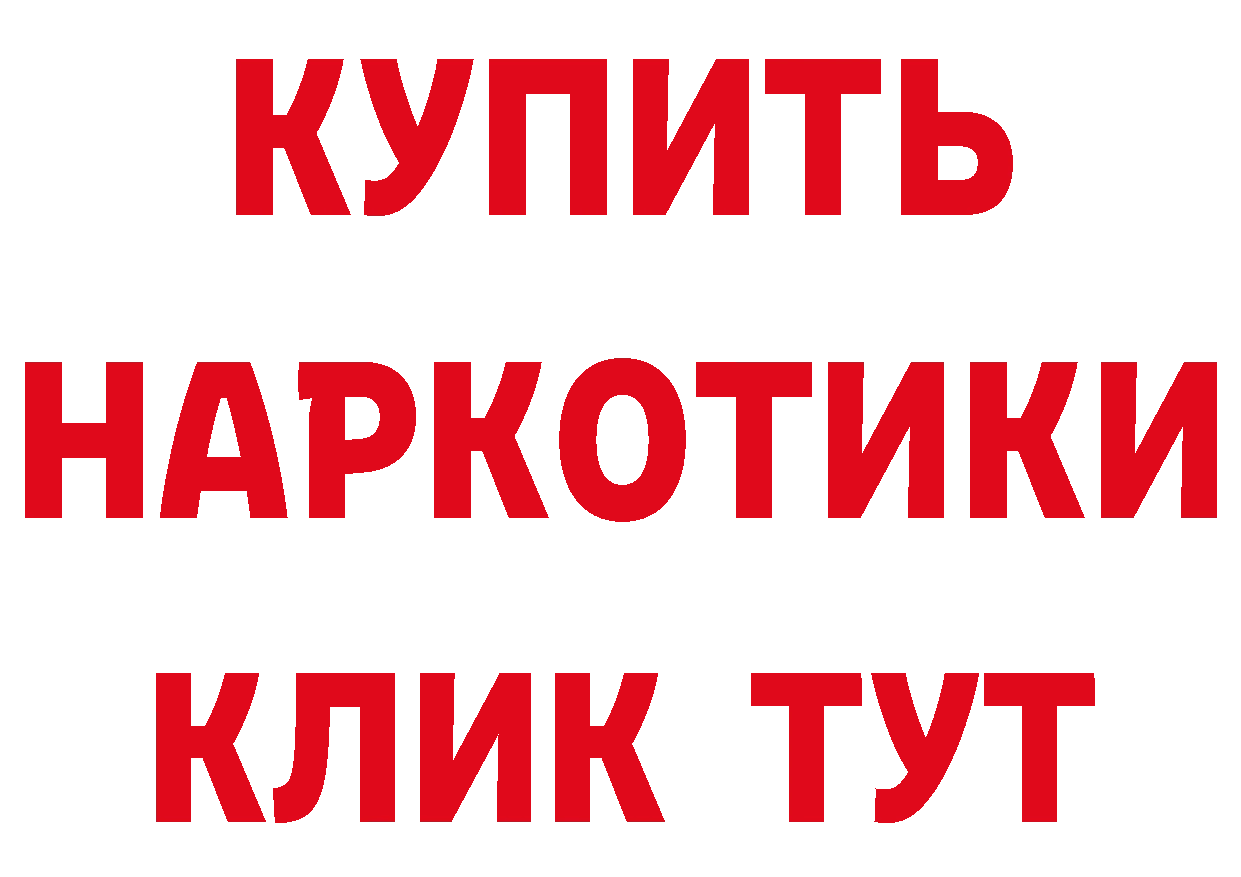 КУПИТЬ
НАРКОТИКИ
КЛИК ТУТ